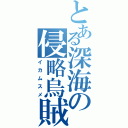 とある深海の侵略烏賊
イカムスメ